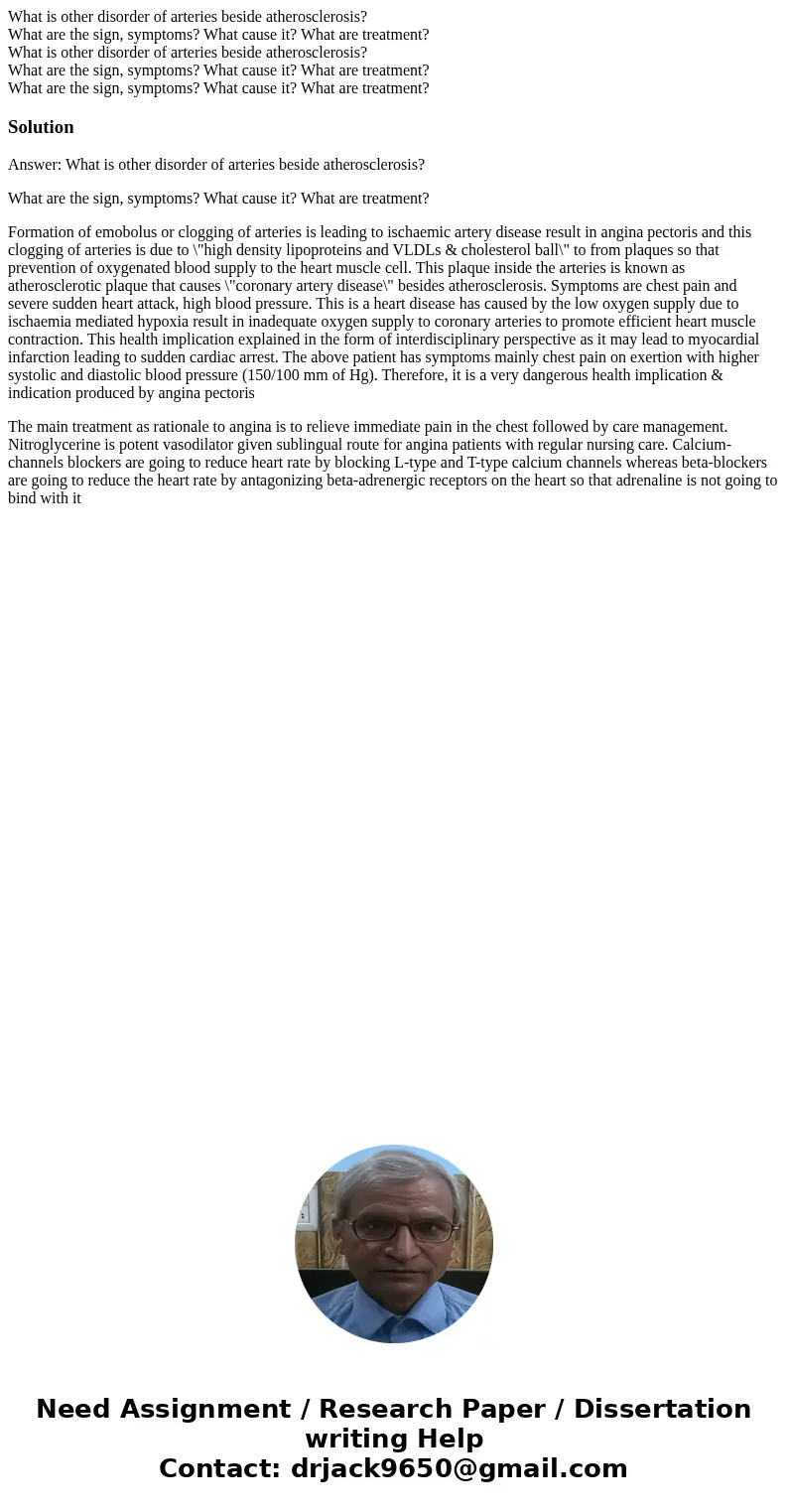 What is other disorder of arteries beside atherosclerosis?
What are the sign, symptoms? What cause it? What are treatment?
What is other disorder of arteries beside atherosclerosis?
What are the sign, symptoms? What cause it? What are treatment?
What are the sign, symptoms? What cause it? What are treatment?

Solution

Answer: What is other disorder of arteries beside atherosclerosis?

What are the sign, symptoms? What cause it? What are treatment?

Formation of emobolus or clogging of arteries is leading to ischaemic artery disease result in angina pectoris and this clogging of arteries is due to \"high density lipoproteins and VLDLs & cholesterol ball\" to from plaques so that prevention of oxygenated blood supply to the heart muscle cell. This plaque inside the arteries is known as atherosclerotic plaque that causes \"coronary artery disease\" besides atherosclerosis. Symptoms are chest pain and severe sudden heart attack, high blood pressure. This is a heart disease has caused by the low oxygen supply due to ischaemia mediated hypoxia result in inadequate oxygen supply to coronary arteries to promote efficient heart muscle contraction. This health implication explained in the form of interdisciplinary perspective as it may lead to myocardial infarction leading to sudden cardiac arrest. The above patient has symptoms mainly chest pain on exertion with higher systolic and diastolic blood pressure (150/100 mm of Hg). Therefore, it is a very dangerous health implication & indication produced by angina pectoris

The main treatment as rationale to angina is to relieve immediate pain in the chest followed by care management. Nitroglycerine is potent vasodilator given sublingual route for angina patients with regular nursing care. Calcium-channels blockers are going to reduce heart rate by blocking L-type and T-type calcium channels whereas beta-blockers are going to reduce the heart rate by antagonizing beta-adrenergic receptors on the heart so that adrenaline is not going to bind with it

Need Assignment / Research Paper / Dissertation writing Help
Contact: drjack9650@gmail.com